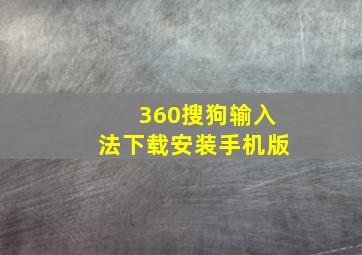 360搜狗输入法下载安装手机版